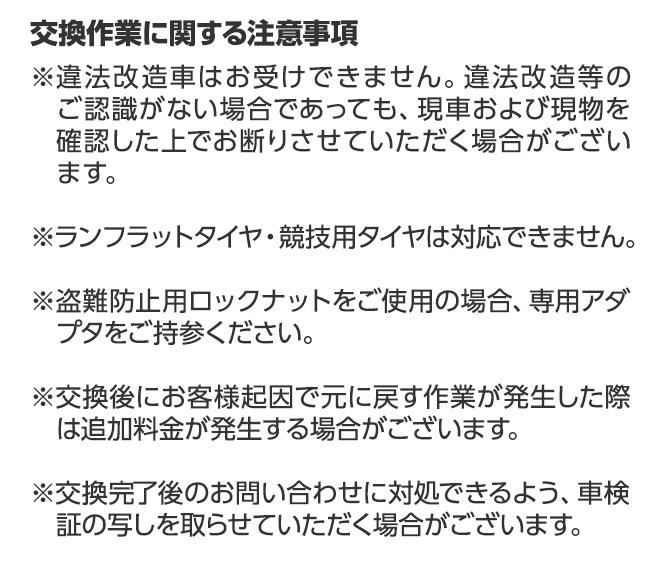 交換作業に関する注意事項

※違法改造車はお受けできません。違法改造等のご認識がない場合であっても、現車および現物を確認した上でお断りさせていただく場合がございます。

※ランフラットタイヤ・競技用タイヤは対応できません。

※盗難防止用ロックナットをご使用の場合、専用アダプタをご持参ください。

※交換後にお客様起因で元に戻す作業が発生した際は追加料金が発生する場合がございます。

※交換完了後のお問い合わせに対処できるよう、車検証の写しを取らせていただく場合がございます。